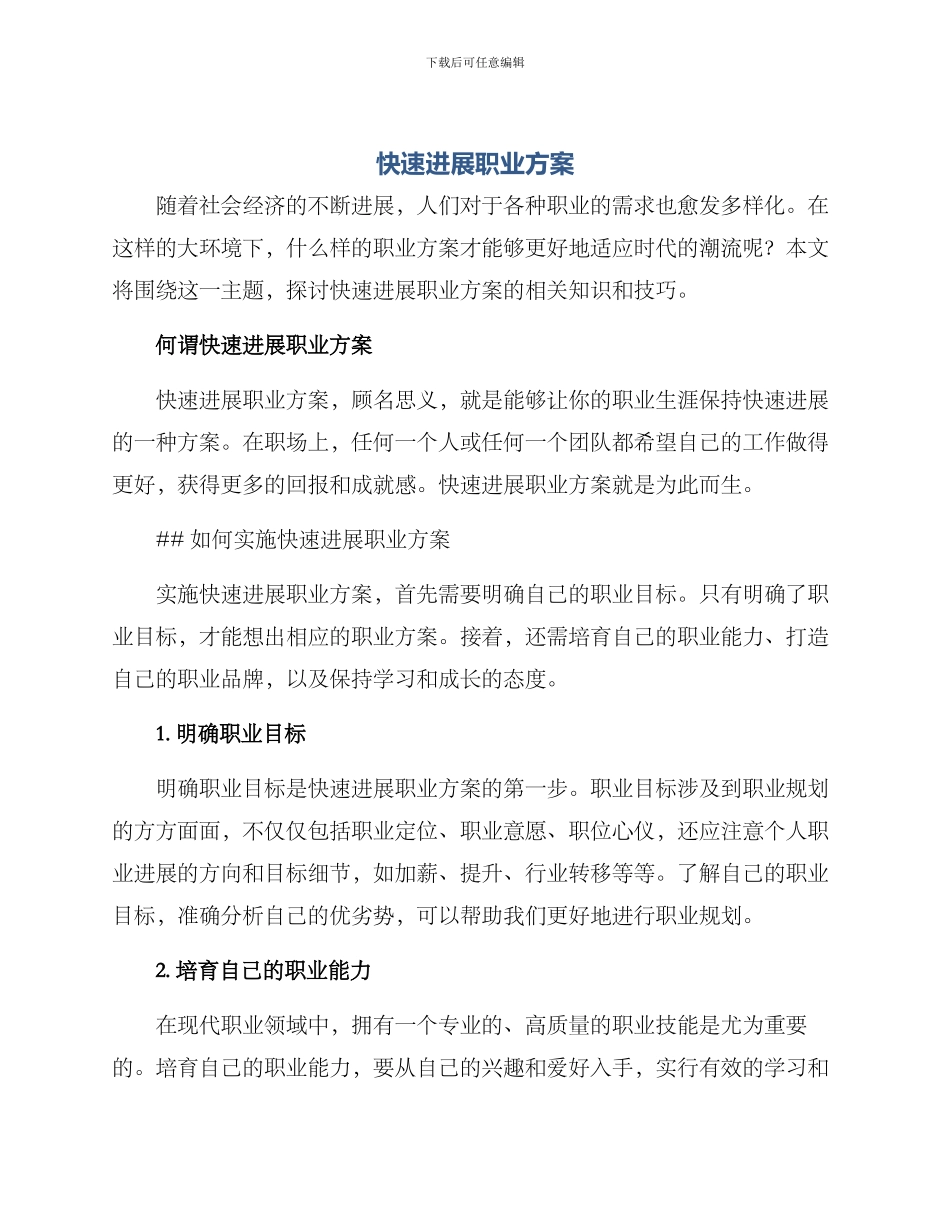 下载后可任意编辑

快速进展职业方案

随着社会经济的不断进展，人们对于各种职业的需求也愈发多样化。在这样的大环境下，什么样的职业方案才能够更好地适应时代的潮流呢？本文将围绕这一主题，探讨快速进展职业方案的相关知识和技巧。

何谓快速进展职业方案

快速进展职业方案，顾名思义，就是能够让你的职业生涯保持快速进展的一种方案。在职场上，任何一个人或任何一个团队都希望自己的工作做得更好，获得更多的回报和成就感。快速进展职业方案就是为此而生。

## 如何实施快速进展职业方案

实施快速进展职业方案，首先需要明确自己的职业目标。只有明确了职业目标，才能想出相应的职业方案。接着，还需培育自己的职业能力、打造自己的职业品牌，以及保持学习和成长的态度。

1. 明确职业目标

明确职业目标是快速进展职业方案的第一步。职业目标涉及到职业规划的方方面面，不仅仅包括职业定位、职业意愿、职位心仪，还应注意个人职业进展的方向和目标细节，如加薪、提升、行业转移等等。了解自己的职业目标，准确分析自己的优劣势，可以帮助我们更好地进行职业规划。

2. 培育自己的职业能力

在现代职业领域中，拥有一个专业的、高质量的职业技能是尤为重要的。培育自己的职业能力，要从自己的兴趣和爱好入手，实行有效的学习和